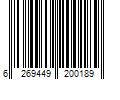 6 269449 200189